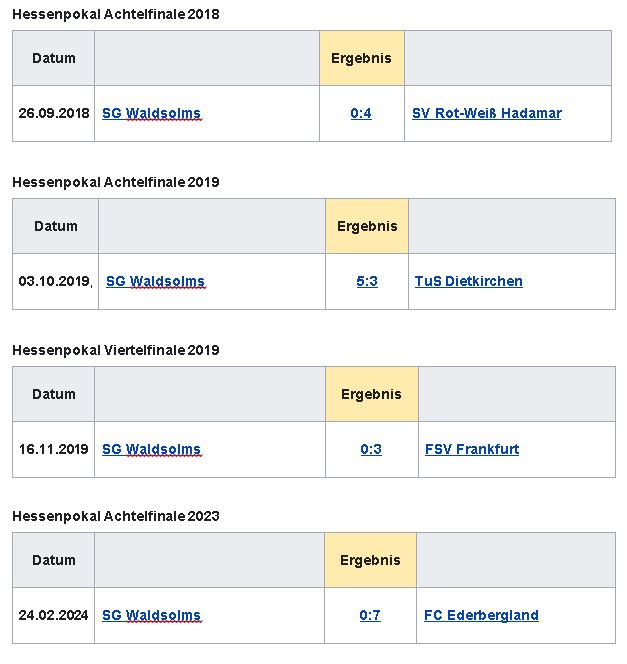 Hessenpokal Achtelfinale 2018

| Datum | | Ergebnis | |
|---|---|---|---|
| 26.09.2018 | SG Waldsolms | 0:4 | SV Rot-Weiß Hadamar |

Hessenpokal Achtelfinale 2019

| Datum | | Ergebnis | |
|---|---|---|---|
| 03.10.2019, | SG Waldsolms | 5:3 | TuS Dietkirchen |

Hessenpokal Viertelfinale 2019

| Datum | | Ergebnis | |
|---|---|---|---|
| 16.11.2019 | SG Waldsolms | 0:3 | FSV Frankfurt |

Hessenpokal Achtelfinale 2023

| Datum | | Ergebnis | |
|---|---|---|---|
| 24.02.2024 | SG Waldsolms | 0:7 | FC Ederbergland |